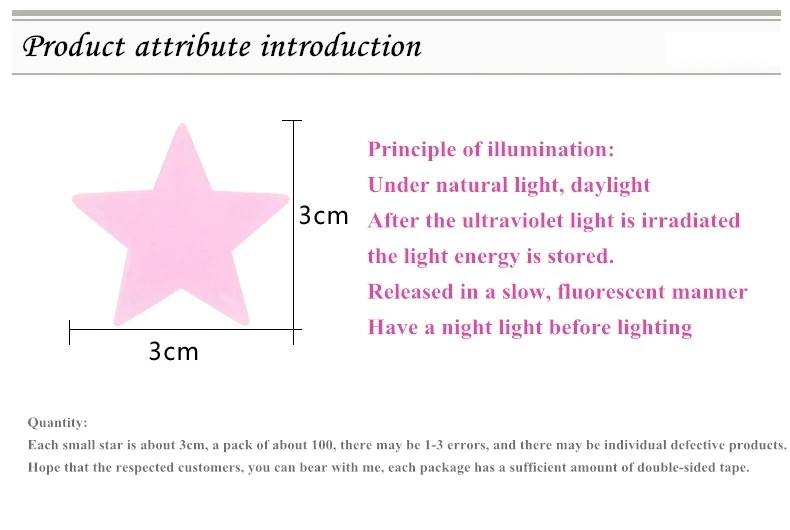 Product attribute introduction

3cm

3cm

Principle of illumination:
Under natural light, daylight
After the ultraviolet light is irradiated
the light energy is stored.
Released in a slow, fluorescent manner
Have a night light before lighting

Quantity:

Each small star is about 3cm, a pack of about 100, there may be 1-3 errors, and there may be individual defective products. Hope that the respected customers, you can bear with me, each package has a sufficient amount of double-sided tape.